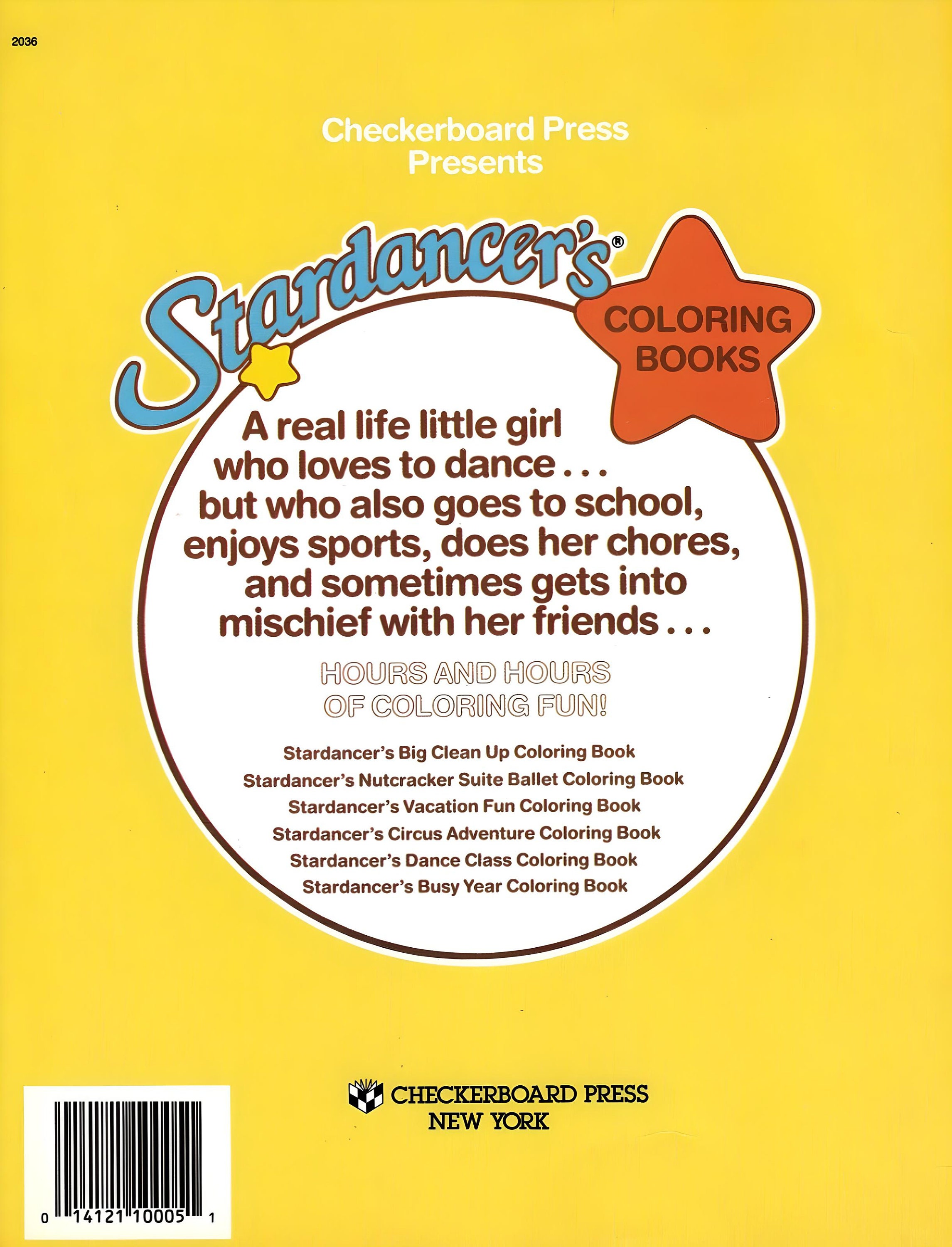 2036

Checkerboard Press
Presents

Stardancer's®

COLORING
BOOKS

A real life little girl who loves to dance . . . but who also goes to school, enjoys sports, does her chores, and sometimes gets into mischief with her friends . . .

HOURS AND HOURS
OF COLORING FUN!

Stardancer's Big Clean Up Coloring Book
Stardancer's Nutcracker Suite Ballet Coloring Book
Stardancer's Vacation Fun Coloring Book
Stardancer's Circus Adventure Coloring Book
Stardancer's Dance Class Coloring Book
Stardancer's Busy Year Coloring Book

0 14121 10005 1

CHECKERBOARD PRESS
NEW YORK